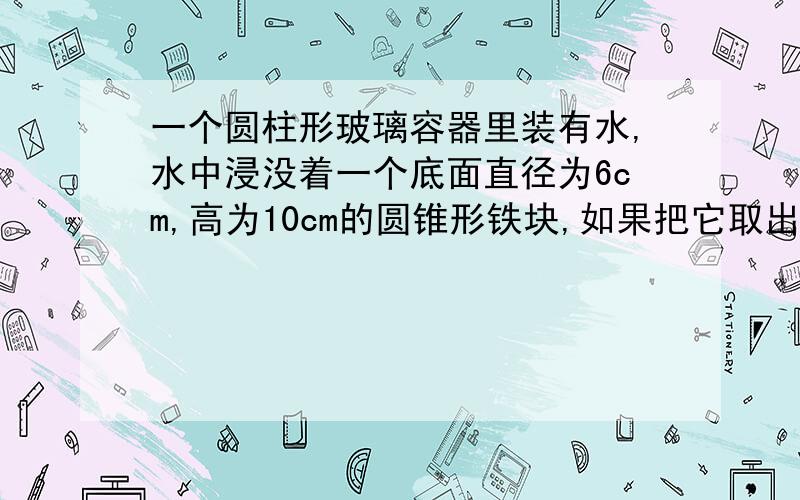 一个圆柱形玻璃容器里装有水,水中浸没着一个底面直径为6cm,高为10cm的圆锥形铁块,如果把它取出

STATIONERY